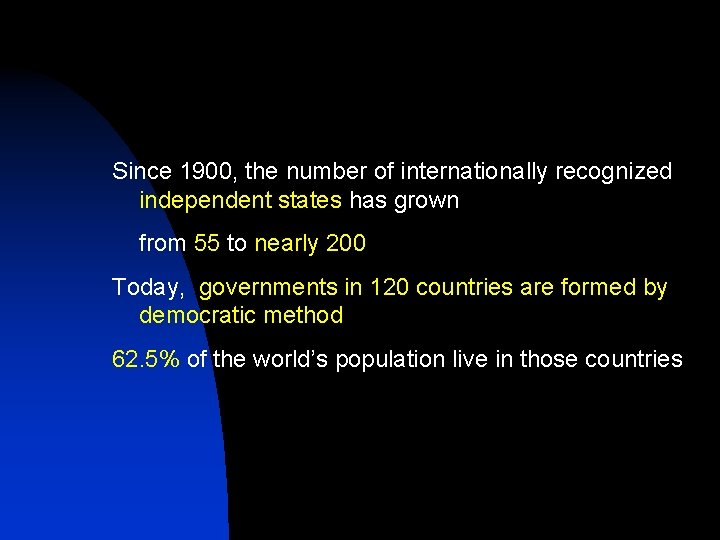 Since 1900, the number of internationally recognized independent states has grown

from 55 to nearly 200

Today, governments in 120 countries are formed by democratic method

62.5% of the world's population live in those countries